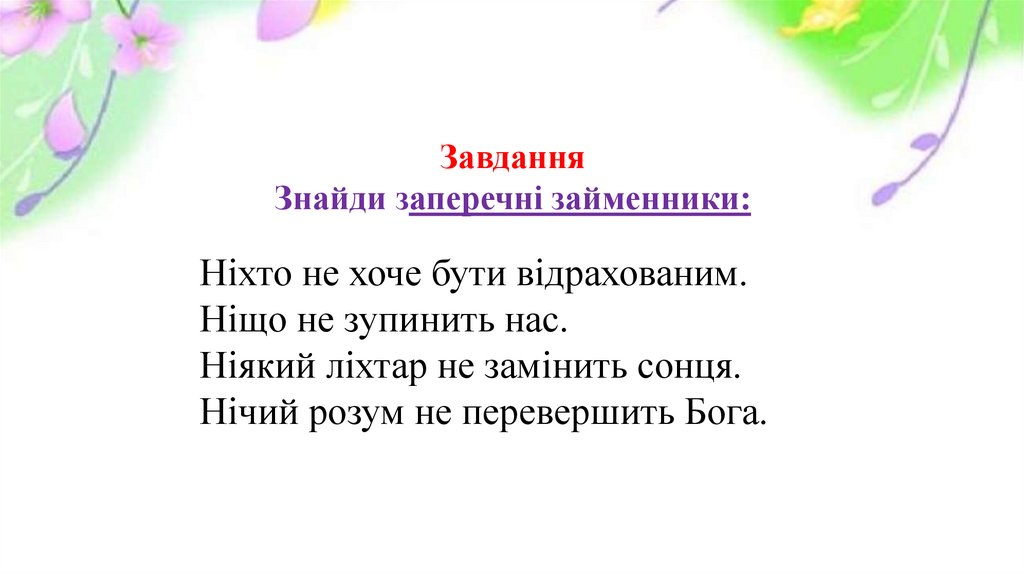 Завдання
Знайди заперечні займенники:

Ніхто не хоче бути відрахованим.
Ніщо не зупинить нас.
Ніякий ліхтар не замінить сонця.
Нічий розум не перевершить Бога.